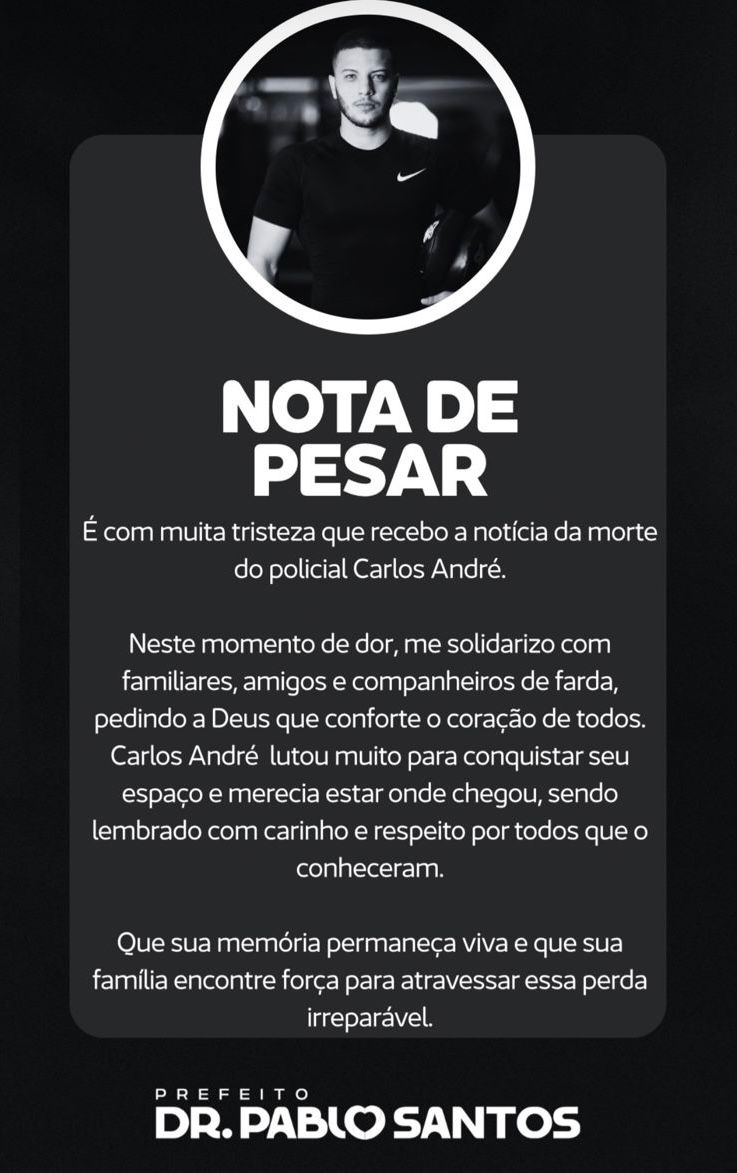 NOTA DE
PESAR

É com muita tristeza que recebo a notícia da morte do policial Carlos André.

Neste momento de dor, me solidarizo com familiares, amigos e companheiros de farda, pedindo a Deus que conforte o coração de todos. Carlos André  lutou muito para conquistar seu espaço e merecia estar onde chegou, sendo lembrado com carinho e respeito por todos que o conheceram.

Que sua memória permaneça viva e que sua família encontre força para atravessar essa perda irreparável.

PREFEITO
DR. PABLO SANTOS